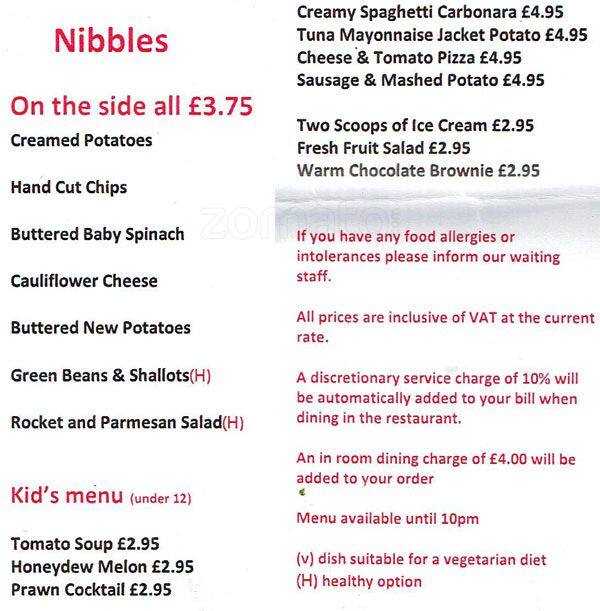 Nibbles

On the side all £3.75

Creamed Potatoes

Hand Cut Chips

Buttered Baby Spinach

Cauliflower Cheese

Buttered New Potatoes

Green Beans & Shallots(H)

Rocket and Parmesan Salad(H)

Kid's menu (under 12)

Tomato Soup £2.95
Honeydew Melon £2.95
Prawn Cocktail £2.95

Creamy Spaghetti Carbonara £4.95
Tuna Mayonnaise Jacket Potato £4.95
Cheese & Tomato Pizza £4.95
Sausage & Mashed Potato £4.95

Two Scoops of Ice Cream £2.95
Fresh Fruit Salad £2.95
Warm Chocolate Brownie £2.95

zomato

If you have any food allergies or intolerances please inform our waiting staff.

All prices are inclusive of VAT at the current rate.

A discretionary service charge of 10% will be automatically added to your bill when dining in the restaurant.

An in room dining charge of £4.00 will be added to your order

Menu available until 10pm

(v) dish suitable for a vegetarian diet
(H) healthy option